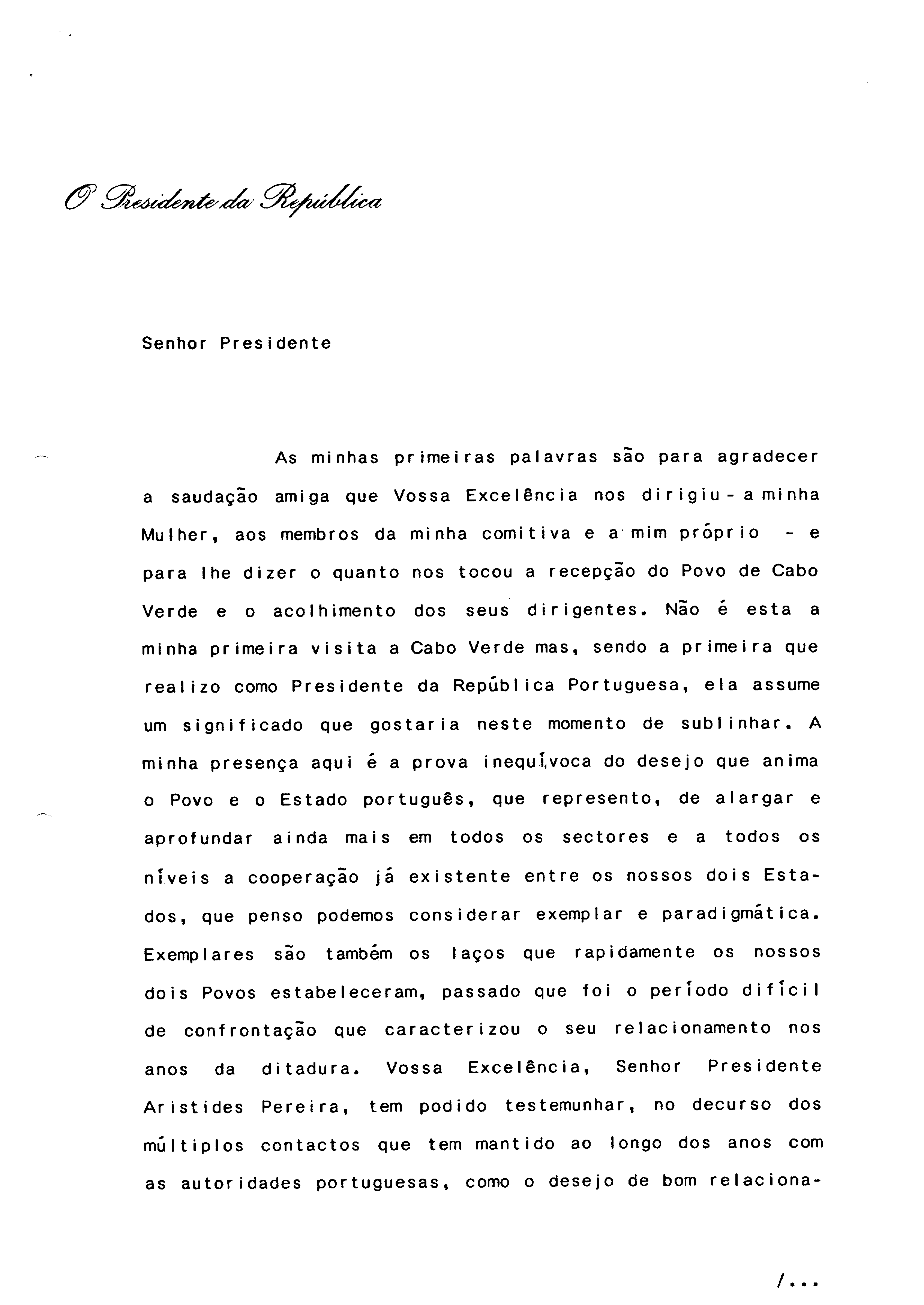 O Presidente da República

Senhor Presidente

As minhas primeiras palavras são para agradecer a saudação amiga que Vossa Excelência nos dirigiu - a minha Mulher, aos membros da minha comitiva e a mim próprio - e para lhe dizer o quanto nos tocou a recepção do Povo de Cabo Verde e o acolhimento dos seus dirigentes. Não é esta a minha primeira visita a Cabo Verde mas, sendo a primeira que realizo como Presidente da República Portuguesa, ela assume um significado que gostaria neste momento de sublinhar. A minha presença aqui é a prova inequívoca do desejo que anima o Povo e o Estado português, que represento, de alargar e aprofundar ainda mais em todos os sectores e a todos os níveis a cooperação já existente entre os nossos dois Estados, que penso podemos considerar exemplar e paradigmática. Exemplares são também os laços que rapidamente os nossos dois Povos estabeleceram, passado que foi o período difícil de confrontação que caracterizou o seu relacionamento nos anos da ditadura. Vossa Excelência, Senhor Presidente Aristides Pereira, tem podido testemunhar, no decurso dos múltiplos contactos que tem mantido ao longo dos anos com as autoridades portuguesas, como o desejo de bom relaciona-

/...